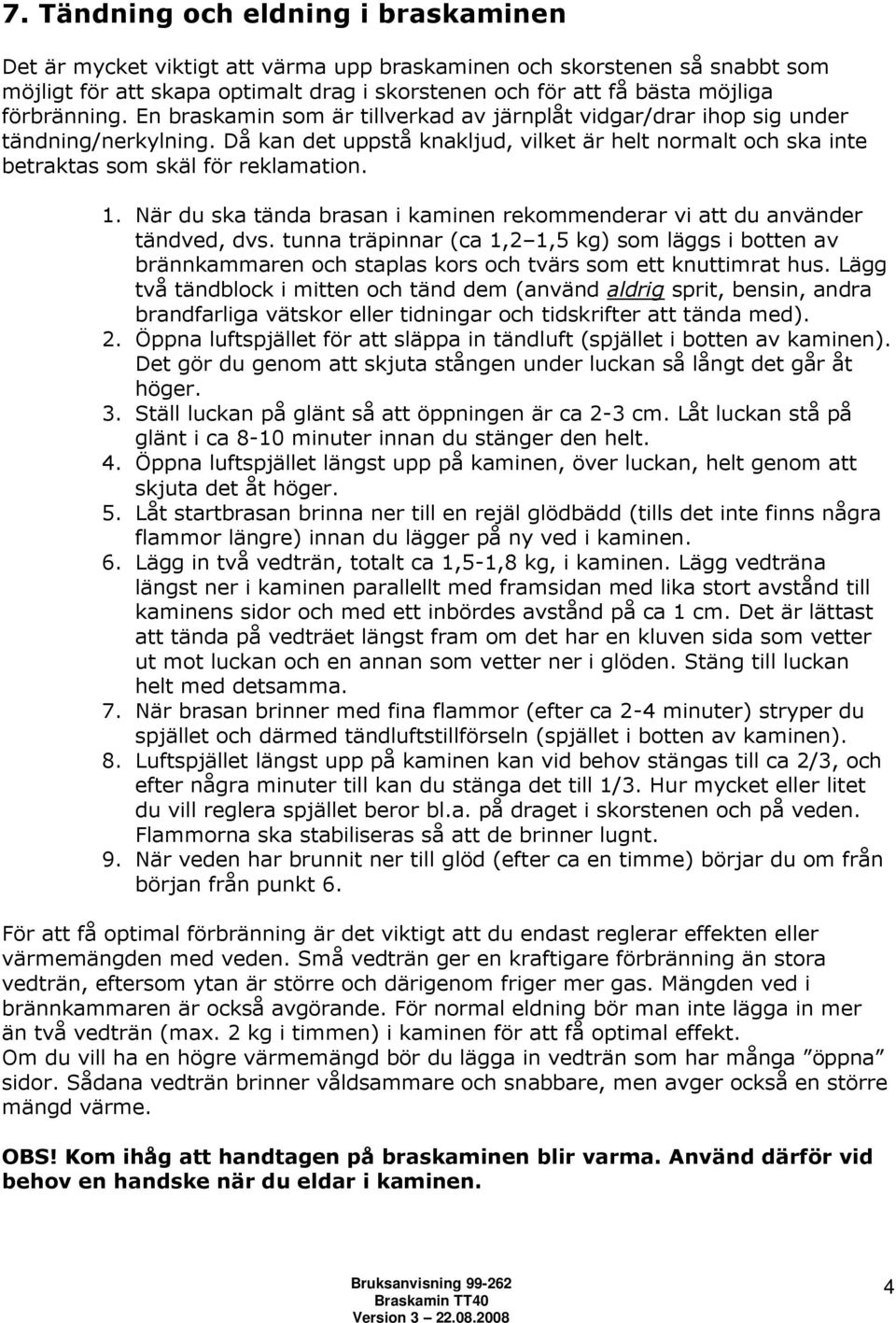 7. Tändning och eldning i braskaminen

Det är mycket viktigt att värma upp braskaminen och skorstenen så snabbt som möjligt för att skapa optimalt drag i skorstenen och för att få bästa möjliga förbränning. En braskamin som är tillverkad av järnplåt vidgar/drar ihop sig under tändning/nerkylning. Då kan det uppstå knakljud, vilket är helt normalt och ska inte betraktas som skäl för reklamation.

1. När du ska tända brasan i kaminen rekommenderar vi att du använder tändved, dvs. tunna träpinnar (ca 1,2 1,5 kg) som läggs i botten av brännkammaren och staplas kors och tvärs som ett knuttimrat hus. Lägg två tändblock i mitten och tänd dem (använd aldrig sprit, bensin, andra brandfarliga vätskor eller tidningar och tidskrifter att tända med).
2. Öppna luftspjället för att släppa in tändluft (spjället i botten av kaminen). Det gör du genom att skjuta stången under luckan så långt det går åt höger.
3. Ställ luckan på glänt så att öppningen är ca 2-3 cm. Låt luckan stå på glänt i ca 8-10 minuter innan du stänger den helt.
4. Öppna luftspjället längst upp på kaminen, över luckan, helt genom att skjuta det åt höger.
5. Låt startbrasan brinna ner till en rejäl glödbädd (tills det inte finns några flammor längre) innan du lägger på ny ved i kaminen.
6. Lägg in två vedträn, totalt ca 1,5-1,8 kg, i kaminen. Lägg vedträna längst ner i kaminen parallellt med framsidan med lika stort avstånd till kaminens sidor och med ett inbördes avstånd på ca 1 cm. Det är lättast att tända på vedträet längst fram om det har en kluven sida som vetter ut mot luckan och en annan som vetter ner i glöden. Stäng till luckan helt med detsamma.
7. När brasan brinner med fina flammor (efter ca 2-4 minuter) stryper du spjället och därmed tändluftstillförseln (spjället i botten av kaminen).
8. Luftspjället längst upp på kaminen kan vid behov stängas till ca 2/3, och efter några minuter till kan du stänga det till 1/3. Hur mycket eller litet du vill reglera spjället beror bl.a. på draget i skorstenen och på veden. Flammorna ska stabiliseras så att de brinner lugnt.
9. När veden har brunnit ner till glöd (efter ca en timme) börjar du om från början från punkt 6.

För att få optimal förbränning är det viktigt att du endast reglerar effekten eller värmemängden med veden. Små vedträn ger en kraftigare förbränning än stora vedträn, eftersom ytan är större och därigenom friger mer gas. Mängden ved i brännkammaren är också avgörande. För normal eldning bör man inte lägga in mer än två vedträn (max. 2 kg i timmen) i kaminen för att få optimal effekt.
Om du vill ha en högre värmemängd bör du lägga in vedträn som har många ”öppna” sidor. Sådana vedträn brinner våldsammare och snabbare, men avger också en större mängd värme.

OBS! Kom ihåg att handtagen på braskaminen blir varma. Använd därför vid behov en handske när du eldar i kaminen.

Bruksanvisning 99-262
Braskamin TT40
Version 3 22.08.2008

4